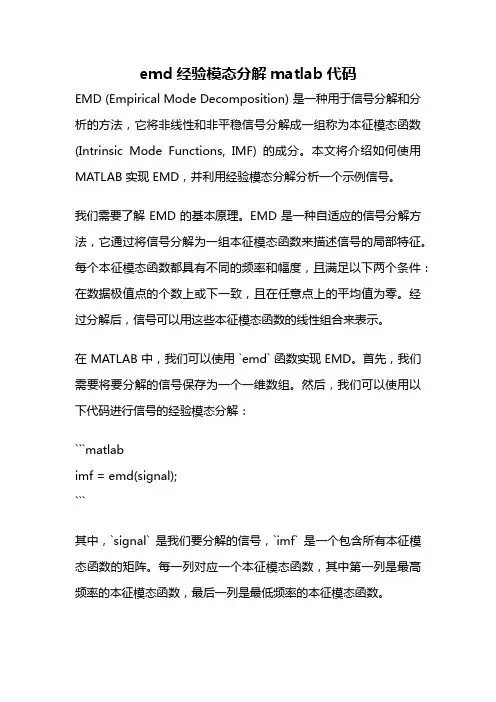 emd 经验模态分解 matlab 代码

EMD (Empirical Mode Decomposition) 是一种用于信号分解和分析的方法，它将非线性和非平稳信号分解成一组称为本征模态函数 (Intrinsic Mode Functions, IMF) 的成分。本文将介绍如何使用 MATLAB 实现 EMD，并利用经验模态分解分析一个示例信号。

我们需要了解 EMD 的基本原理。EMD 是一种自适应的信号分解方法，它通过将信号分解为一组本征模态函数来描述信号的局部特征。每个本征模态函数都具有不同的频率和幅度，且满足以下两个条件：在数据极值点的个数上或下一致，且在任意点上的平均值为零。经过分解后，信号可以用这些本征模态函数的线性组合来表示。

在 MATLAB 中，我们可以使用 `emd` 函数实现 EMD。首先，我们需要将要分解的信号保存为一个一维数组。然后，我们可以使用以下代码进行信号的经验模态分解：

```matlab
imf = emd(signal);
```

其中，`signal` 是我们要分解的信号，`imf` 是一个包含所有本征模态函数的矩阵。每一列对应一个本征模态函数，其中第一列是最高频率的本征模态函数，最后一列是最低频率的本征模态函数。